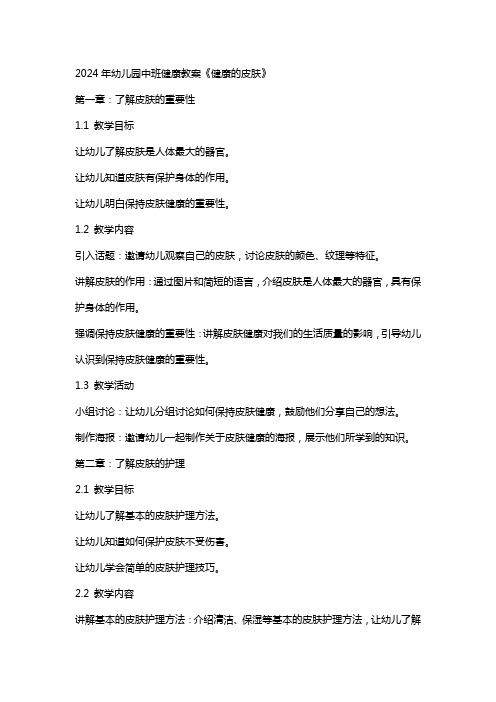 2024 年幼儿园中班健康教案《健康的皮肤》

第一章：了解皮肤的重要性

1.1 教学目标

让幼儿了解皮肤是人体最大的器官。

让幼儿知道皮肤有保护身体的作用。

让幼儿明白保持皮肤健康的重要性。

1.2 教学内容

引入话题：邀请幼儿观察自己的皮肤，讨论皮肤的颜色、纹理等特征。

讲解皮肤的作用：通过图片和简短的语言，介绍皮肤是人体最大的器官，具有保护身体的作用。

强调保持皮肤健康的重要性：讲解皮肤健康对我们的生活质量的影响，引导幼儿认识到保持皮肤健康的重要性。

1.3 教学活动

小组讨论：让幼儿分组讨论如何保持皮肤健康，鼓励他们分享自己的想法。

制作海报：邀请幼儿一起制作关于皮肤健康的海报，展示他们所学到的知识。

第二章：了解皮肤的护理

2.1 教学目标

让幼儿了解基本的皮肤护理方法。

让幼儿知道如何保护皮肤不受伤害。

让幼儿学会简单的皮肤护理技巧。

2.2 教学内容

讲解基本的皮肤护理方法：介绍清洁、保湿等基本的皮肤护理方法，让幼儿了解